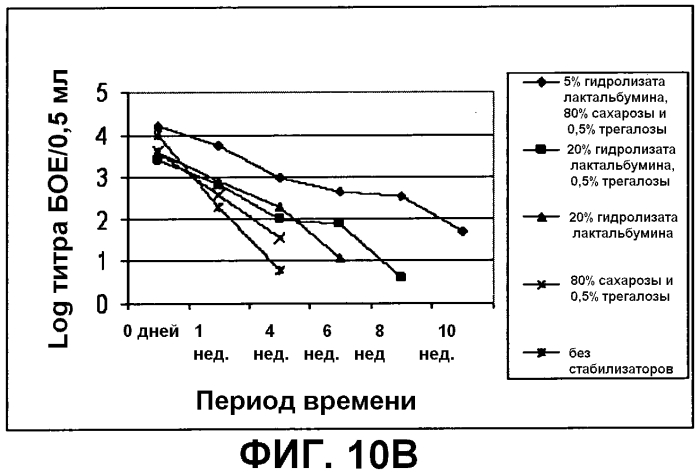 Log титра БОЕ/0,5 мл

5
4
3
2
1
0

0 дней
1 нед.
4 нед.
6 нед.
8 нед
10 нед.

Период времени

5% гидролизата лактальбумина, 80% сахарозы и 0,5% трегалозы

20% гидролизата лактальбумина, 0,5% трегалозы

20% гидролизата лактальбумина

80% сахарозы и 0,5% трегалозы

без стабилизаторов

ФИГ. 10B